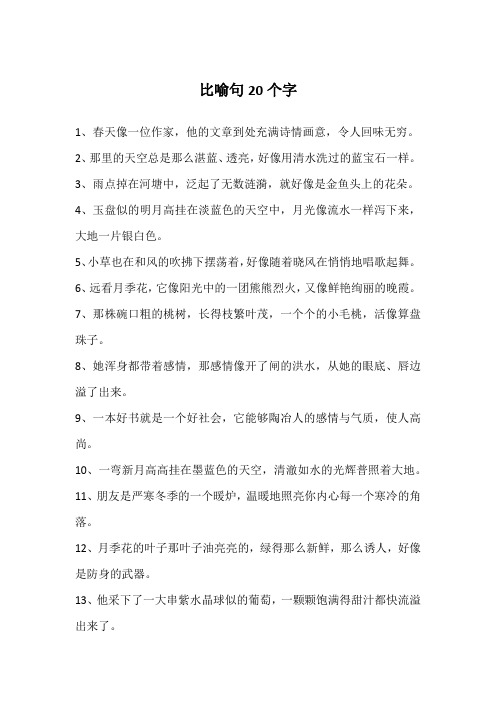 比喻句 20 个字

1、春天像一位作家，他的文章到处充满诗情画意，令人回味无穷。

2、那里的天空总是那么湛蓝、透亮，好像用清水洗过的蓝宝石一样。

3、雨点掉在河塘中，泛起了无数涟漪，就好像是金鱼头上的花朵。

4、玉盘似的明月高挂在淡蓝色的天空中，月光像流水一样泻下来，大地一片银白色。

5、小草也在和风的吹拂下摆荡着，好像随着晓风在悄悄地唱歌起舞。

6、远看月季花，它像阳光中的一团熊熊烈火，又像鲜艳绚丽的晚霞。

7、那株碗口粗的桃树，长得枝繁叶茂，一个个的小毛桃，活像算盘珠子。

8、她浑身都带着感情，那感情像开了闸的洪水，从她的眼底、唇边溢了出来。

9、一本好书就是一个好社会，它能够陶冶人的感情与气质，使人高尚。

10、一弯新月高高挂在墨蓝色的天空，清澈如水的光辉普照着大地。

11、朋友是严寒冬季的一个暖炉，温暖地照亮你内心每一个寒冷的角落。

12、月季花的叶子那叶子油亮亮的，绿得那么新鲜，那么诱人，好像是防身的武器。

13、他采下了一大串紫水晶球似的葡萄，一颗颗饱满得甜汁都快流溢出来了。